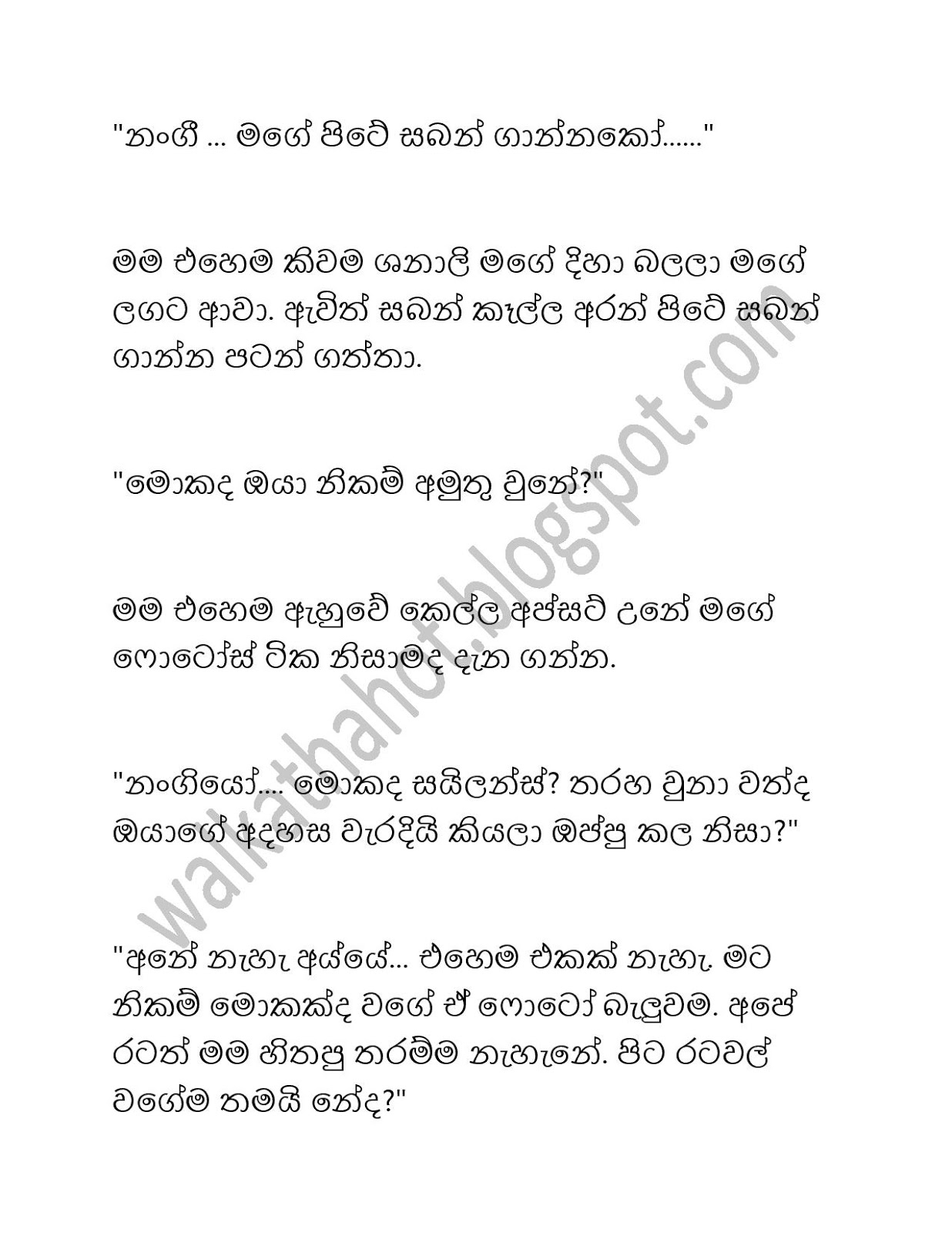 "නංගී ... මගේ පිටේ සබන් ගාන්නකෝ......"

මම එහෙම කිවම ශනාලි මගේ දිහා බලලා මගේ ලගට ආවා. ඇවිත් සබන් කෑල්ල අරන් පිටේ සබන් ගාන්න පටන් ගත්තා.

"මොකද ඔයා නිකම් අමුතු වුනේ?"

මම එහෙම ඇහුවේ කෙල්ල අප්සට් උනේ මගේ ෆොටෝස් ටික නිසාමද දැන ගන්න.

"නංගියෝ.... මොකද සයිලන්ස්? තරහ වුනා වත්ද ඔයාගේ අදහස වැරදියි කියලා ඔප්පු කල නිසා?"

"අනේ නැහැ අය්යේ... එහෙම එකක් නැහැ. මට නිකම් මොකක්ද වගේ ඒ ෆොටෝ බැලුවම. අපේ රටත් මම හිතපු තරම්ම නැහැනේ. පිට රටවල් වගේම තමයි නේද?"

walkathahot.blogspot.com